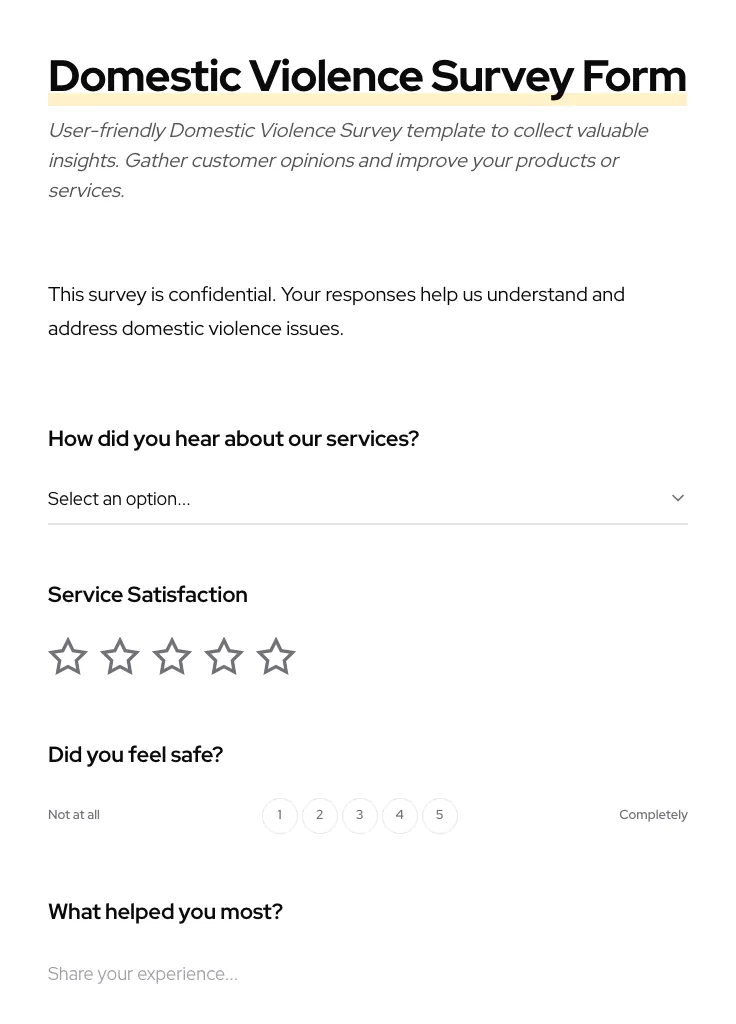 Domestic Violence Survey Form

User-friendly Domestic Violence Survey template to collect valuable insights. Gather customer opinions and improve your products or services.

This survey is confidential. Your responses help us understand and address domestic violence issues.

How did you hear about our services?

Select an option...

Service Satisfaction

Did you feel safe?

Not at all 1 2 3 4 5 Completely

What helped you most?

Share your experience...